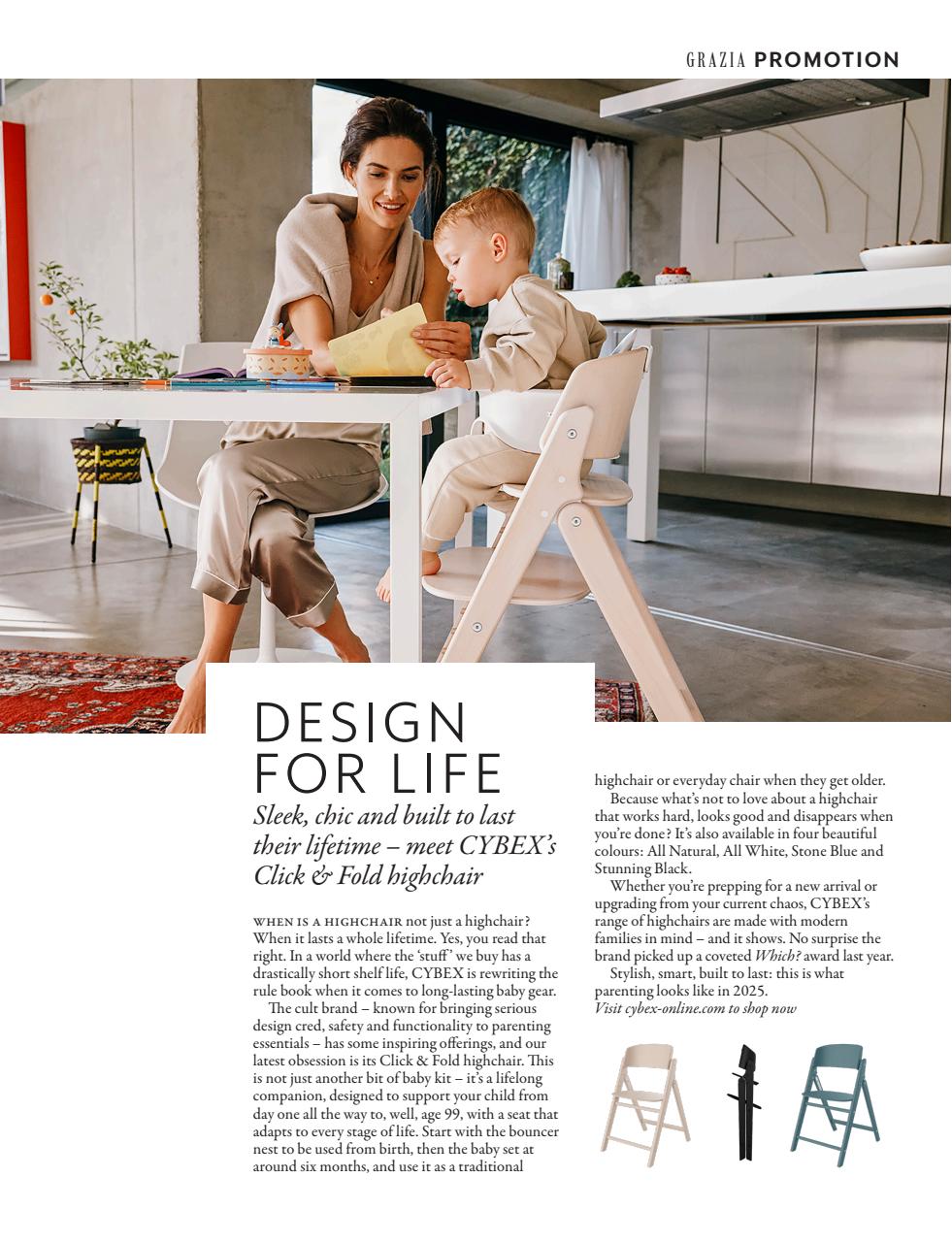 GRAZIA PROMOTION

DESIGN FOR LIFE

Sleek, chic and built to last their lifetime – meet CYBEX's Click & Fold highchair

WHEN IS A HIGHCHAIR not just a highchair? When it lasts a whole lifetime. Yes, you read that right. In a world where the 'stuff' we buy has a drastically short shelf life, CYBEX is rewriting the rule book when it comes to long-lasting baby gear.

The cult brand – known for bringing serious design cred, safety and functionality to parenting essentials – has some inspiring offerings, and our latest obsession is its Click & Fold highchair. This is not just another bit of baby kit – it's a lifelong companion, designed to support your child from day one all the way to, well, age 99, with a seat that adapts to every stage of life. Start with the bouncer nest to be used from birth, then the baby set at around six months, and use it as a traditional highchair or everyday chair when they get older.

Because what's not to love about a highchair that works hard, looks good and disappears when you're done? It's also available in four beautiful colours: All Natural, All White, Stone Blue and Stunning Black.

Whether you're prepping for a new arrival or upgrading from your current chaos, CYBEX's range of highchairs are made with modern families in mind – and it shows. No surprise the brand picked up a coveted Which? award last year.

Stylish, smart, built to last: this is what parenting looks like in 2025.

Visit cybex-online.com to shop now